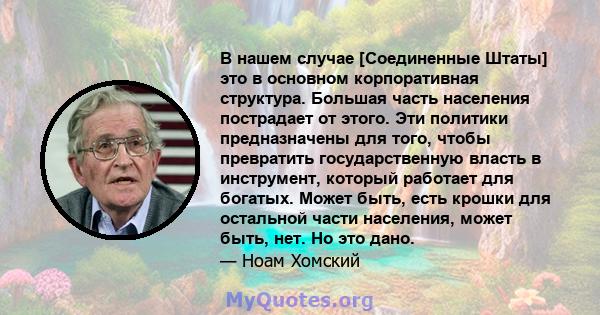 В нашем случае [Соединенные Штаты] это в основном корпоративная структура. Большая часть населения пострадает от этого. Эти политики предназначены для того, чтобы превратить государственную власть в инструмент, который работает для богатых. Может быть, есть крошки для остальной части населения, может быть, нет. Но это дано.
— Ноам Хомский

MyQuotes.org